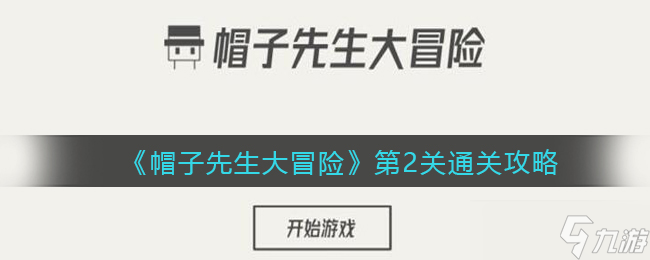 帽子先生大冒险

《帽子先生大冒险》第2关通关攻略

开始游戏

九游